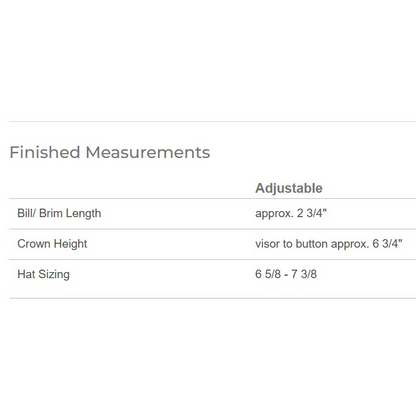 Finished Measurements

| | Adjustable |
|---|---|
| Bill/ Brim Length | approx. 2 3/4" |
| Crown Height | visor to button approx. 6 3/4" |
| Hat Sizing | 6 5/8 - 7 3/8 |